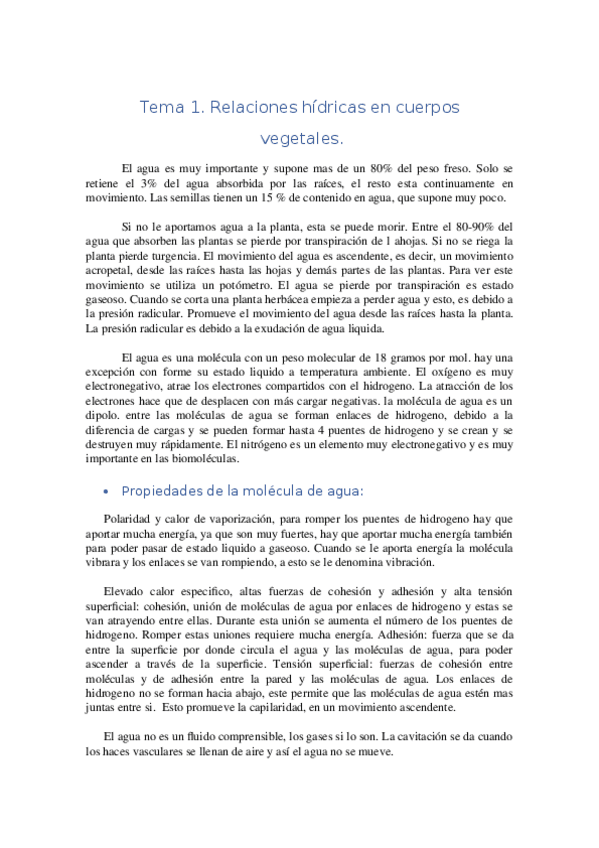 Tema 1. Relaciones hídricas en cuerpos vegetales.

El agua es muy importante y supone mas de un 80% del peso freso. Solo se retiene el 3% del agua absorbida por las raíces, el resto esta continuamente en movimiento. Las semillas tienen un 15 % de contenido en agua, que supone muy poco.

Si no le aportamos agua a la planta, esta se puede morir. Entre el 80-90% del agua que absorben las plantas se pierde por transpiración de l ahojas. Si no se riega la planta pierde turgencia. El movimiento del agua es ascendente, es decir, un movimiento acropetal, desde las raíces hasta las hojas y demás partes de las plantas. Para ver este movimiento se utiliza un potómetro. El agua se pierde por transpiración es estado gaseoso. Cuando se corta una planta herbácea empieza a perder agua y esto, es debido a la presión radicular. Promueve el movimiento del agua desde las raíces hasta la planta. La presión radicular es debido a la exudación de agua liquida.

El agua es una molécula con un peso molecular de 18 gramos por mol. hay una excepción con forme su estado liquido a temperatura ambiente. El oxígeno es muy electronegativo, atrae los electrones compartidos con el hidrogeno. La atracción de los electrones hace que de desplacen con más cargar negativas. la molécula de agua es un dipolo. entre las moléculas de agua se forman enlaces de hidrogeno, debido a la diferencia de cargas y se pueden formar hasta 4 puentes de hidrogeno y se crean y se destruyen muy rápidamente. El nitrógeno es un elemento muy electronegativo y es muy importante en las biomoléculas.

• Propiedades de la molécula de agua:

Polaridad y calor de vaporización, para romper los puentes de hidrogeno hay que aportar mucha energía, ya que son muy fuertes, hay que aportar mucha energía también para poder pasar de estado liquido a gaseoso. Cuando se le aporta energía la molécula vibrara y los enlaces se van rompiendo, a esto se le denomina vibración.

Elevado calor especifico, altas fuerzas de cohesión y adhesión y alta tensión superficial: cohesión, unión de moléculas de agua por enlaces de hidrogeno y estas se van atrayendo entre ellas. Durante esta unión se aumenta el número de los puentes de hidrogeno. Romper estas uniones requiere mucha energía. Adhesión: fuerza que se da entre la superficie por donde circula el agua y las moléculas de agua, para poder ascender a través de la superficie. Tensión superficial: fuerzas de cohesión entre moléculas y de adhesión entre la pared y las moléculas de agua. Los enlaces de hidrogeno no se forman hacia abajo, este permite que las moléculas de agua estén mas juntas entre si. Esto promueve la capilaridad, en un movimiento ascendente.

El agua no es un fluido comprensible, los gases si lo son. La cavitación se da cuando los haces vasculares se llenan de aire y así el agua no se mueve.